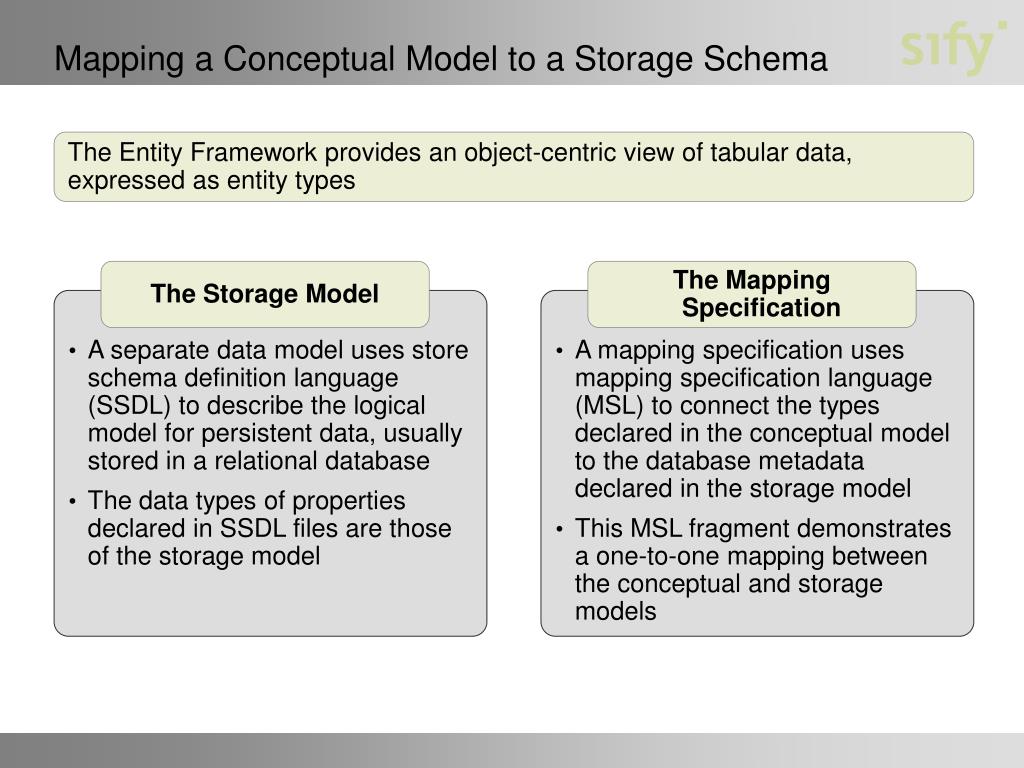 Mapping a Conceptual Model to a Storage Schema

sify

The Entity Framework provides an object-centric view of tabular data, expressed as entity types

The Storage Model

• A separate data model uses store schema definition language (SSDL) to describe the logical model for persistent data, usually stored in a relational database
• The data types of properties declared in SSDL files are those of the storage model

The Mapping Specification

• A mapping specification uses mapping specification language (MSL) to connect the types declared in the conceptual model to the database metadata declared in the storage model
• This MSL fragment demonstrates a one-to-one mapping between the conceptual and storage models